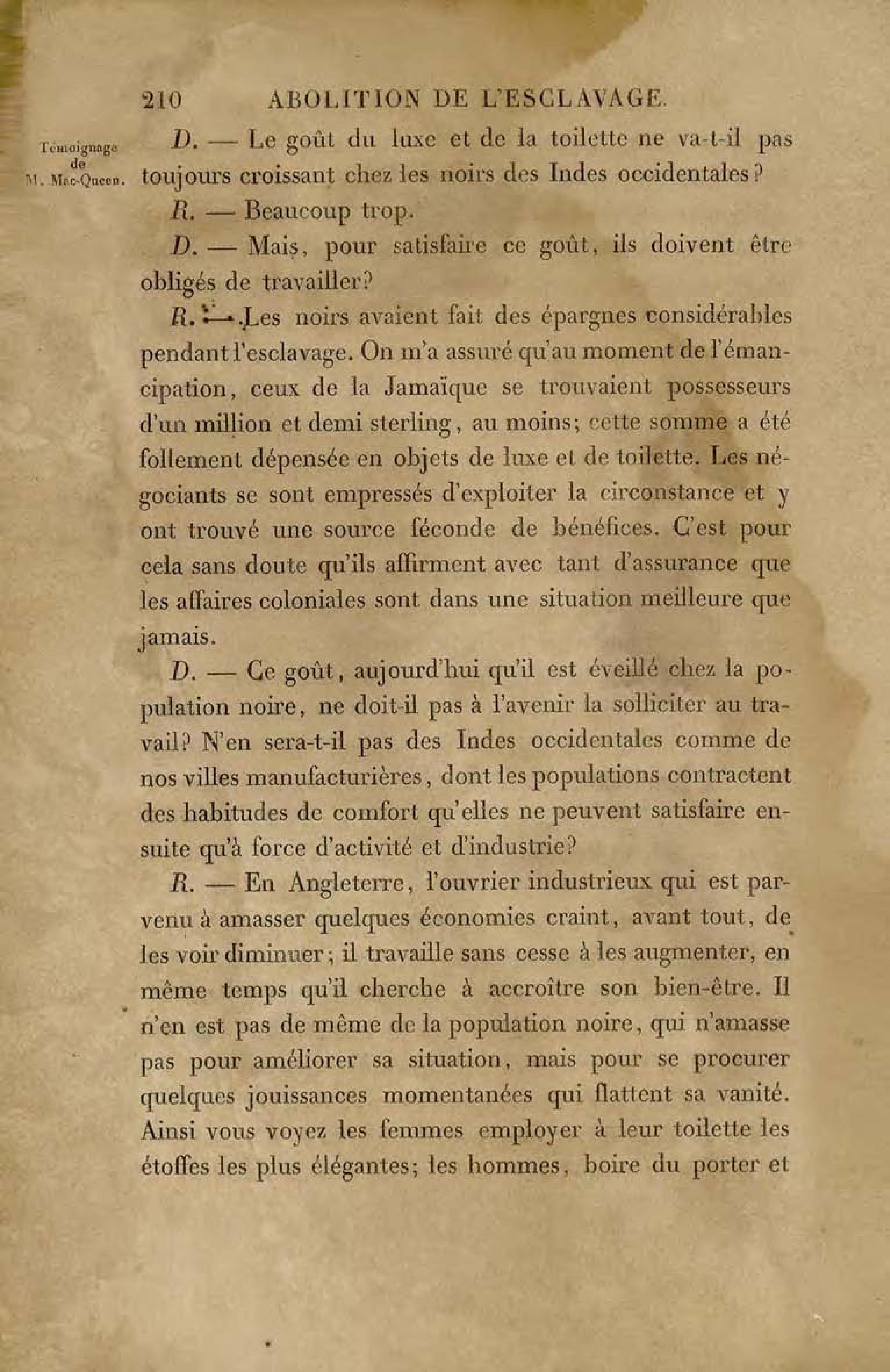 210 ABOLITION DE L'ESCLAVAGE.

Témoignage de M. Mac-Queen.

D. — Le goût du luxe et de la toilette ne va-t-il pas toujours croissant chez les noirs des Indes occidentales?

R. — Beaucoup trop.

D. — Mais, pour satisfaire ce goût, ils doivent être obligés de travailler?

R. — Les noirs avaient fait des épargnes considérables pendant l'esclavage. On m'a assuré qu'au moment de l'émancipation, ceux de la Jamaïque se trouvaient possesseurs d'un million et demi sterling, au moins; cette somme a été follement dépensée en objets de luxe et de toilette. Les négociants se sont empressés d'exploiter la circonstance et y ont trouvé une source féconde de bénéfices. C'est pour cela sans doute qu'ils affirment avec tant d'assurance que les affaires coloniales sont dans une situation meilleure que jamais.

D. — Ce goût, aujourd'hui qu'il est éveillé chez la population noire, ne doit-il pas à l'avenir la solliciter au travail? N'en sera-t-il pas des Indes occidentales comme de nos villes manufacturières, dont les populations contractent des habitudes de comfort qu'elles ne peuvent satisfaire ensuite qu'à force d'activité et d'industrie?

R. — En Angleterre, l'ouvrier industrieux qui est parvenu à amasser quelques économies craint, avant tout, de les voir diminuer; il travaille sans cesse à les augmenter, en même temps qu'il cherche à accroître son bien-être. Il n'en est pas de même de la population noire, qui n'amasse pas pour améliorer sa situation, mais pour se procurer quelques jouissances momentanées qui flattent sa vanité. Ainsi vous voyez les femmes employer à leur toilette les étoffes les plus élégantes; les hommes, boire du porter et